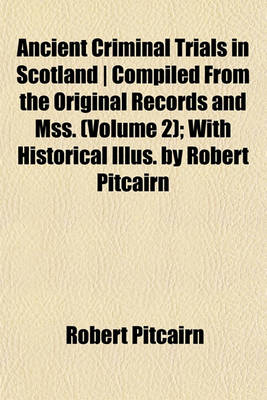 Ancient Criminal Trials in Scotland | Compiled From the Original Records and Mss. (Volume 2); With Historical Illus. by Robert Pitcairn

Robert Pitcairn